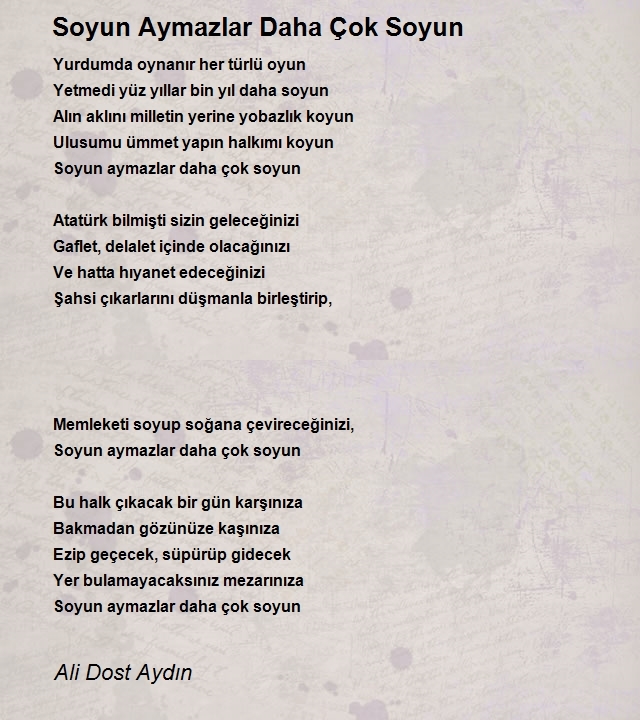 Soyun Aymazlar Daha Çok Soyun

Yurdumda oynanır her türlü oyun
Yetmedi yüz yıllar bin yıl daha soyun
Alın aklını milletin yerine yobazlık koyun
Ulusumu ümmet yapın halkımı koyun
Soyun aymazlar daha çok soyun

Atatürk bilmişti sizin geleceğinizi
Gaflet, delalet içinde olacağınızı
Ve hatta hıyanet edeceğinizi
Şahsi çıkarlarını düşmanla birleştirip,

Memleketi soyup soğana çevireceğinizi,
Soyun aymazlar daha çok soyun

Bu halk çıkacak bir gün karşınıza
Bakmadan gözünüze kaşınıza
Ezip geçecek, süpürüp gidecek
Yer bulamayacaksınız mezarınıza
Soyun aymazlar daha çok soyun

Ali Dost Aydın